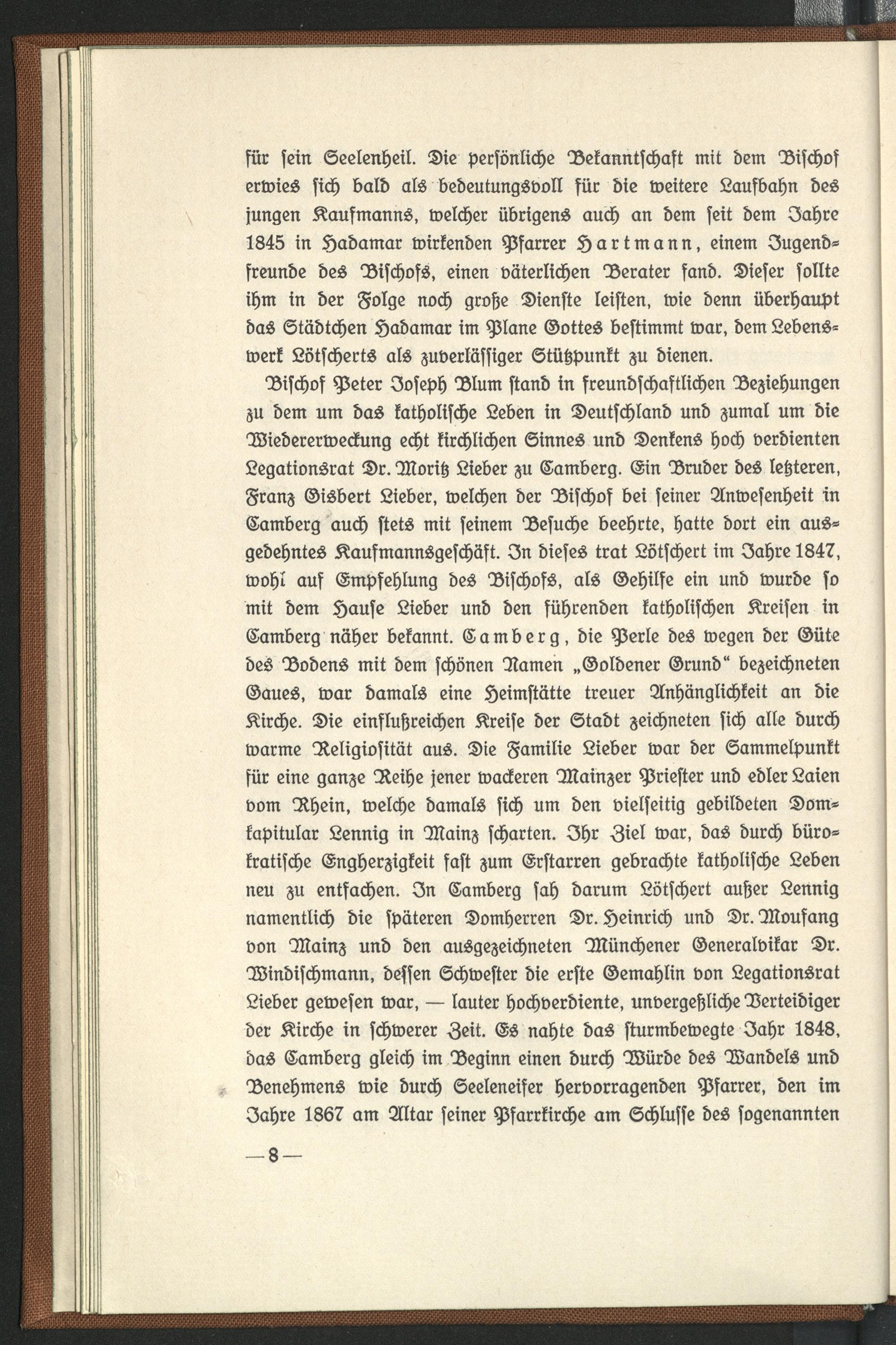 für sein Seelenheil. Die persönliche Bekanntschaft mit dem Bischof erwies sich bald als bedeutungsvoll für die weitere Laufbahn des jungen Kaufmanns, welcher übrigens auch an dem seit dem Jahre 1845 in Hadamar wirkenden Pfarrer Hartmann, einem Jugendfreunde des Bischofs, einen väterlichen Berater fand. Dieser sollte ihm in der Folge noch große Dienste leisten, wie denn überhaupt das Städtchen Hadamar im Plane Gottes bestimmt war, dem Lebenswerk Lötscherts als zuverlässiger Stützpunkt zu dienen.

Bischof Peter Joseph Blum stand in freundschaftlichen Beziehungen zu dem um das katholische Leben in Deutschland und zumal um die Wiedererweckung echt kirchlichen Sinnes und Denkens hoch verdienten Legationsrat Dr. Moritz Lieber zu Camberg. Ein Bruder des letzteren, Franz Gisbert Lieber, welchen der Bischof bei seiner Anwesenheit in Camberg auch stets mit seinem Besuche beehrte, hatte dort ein ausgedehntes Kaufmannsgeschäft. In dieses trat Lötschert im Jahre 1847, wohl auf Empfehlung des Bischofs, als Gehilfe ein und wurde so mit dem Hause Lieber und den führenden katholischen Kreisen in Camberg näher bekannt. Camberg, die Perle des wegen der Güte des Bodens mit dem schönen Namen „Goldener Grund“ bezeichneten Gaues, war damals eine Heimstätte treuer Anhänglichkeit an die Kirche. Die einflußreichen Kreise der Stadt zeichneten sich alle durch warme Religiosität aus. Die Familie Lieber war der Sammelpunkt für eine ganze Reihe jener wackeren Mainzer Priester und edler Laien vom Rhein, welche damals sich um den vielseitig gebildeten Domkapitular Lennig in Mainz scharten. Ihr Ziel war, das durch bürokratische Engherzigkeit fast zum Erstarren gebrachte katholische Leben neu zu entfachen. In Camberg sah darum Lötschert außer Lennig namentlich die späteren Domherren Dr. Heinrich und Dr. Moufang von Mainz und den ausgezeichneten Münchener Generalvikar Dr. Windischmann, dessen Schwester die erste Gemahlin von Legationsrat Lieber gewesen war, — lauter hochverdiente, unvergeßliche Verteidiger der Kirche in schwerer Zeit. Es nahte das sturmbewegte Jahr 1848, das Camberg gleich im Beginn einen durch Würde des Wandels und Benehmens wie durch Seeleneifer hervorragenden Pfarrer, den im Jahre 1867 am Altar seiner Pfarrkirche am Schlusse des sogenannten

— 8 —